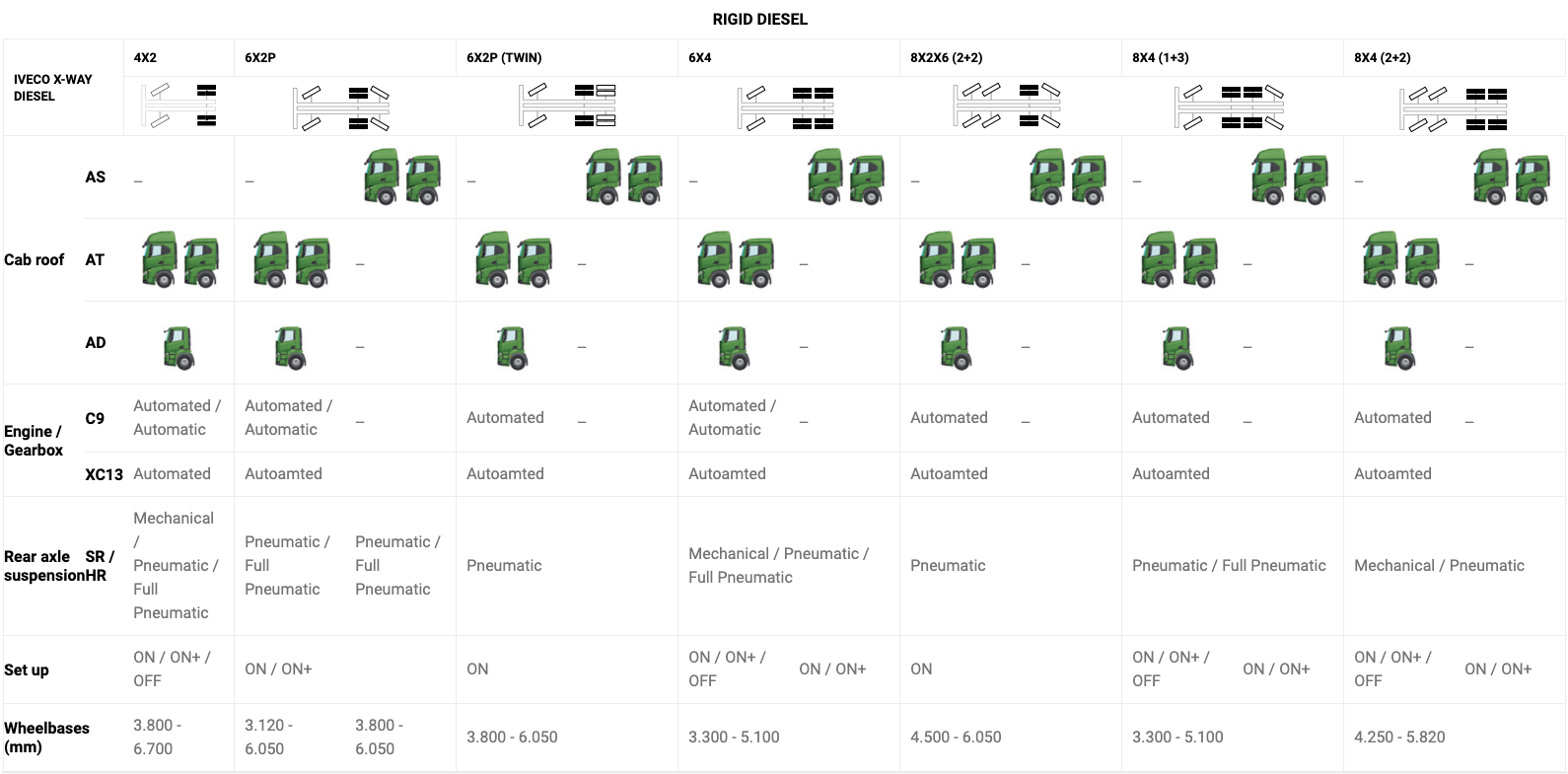 RIGID DIESEL

| IVECO X-WAY DIESEL | | 4X2 | 6X2P | | 6X2P (TWIN) | | 6X4 | | 8X2X6 (2+2) | | 8X4 (1+3) | | 8X4 (2+2) | |
|---|---|---|---|---|---|---|---|---|---|---|---|---|---|---|
| Cab roof | AS | _ | _ | | _ | | _ | | _ | | _ | | _ | |
| | AT | | | _ | | _ | | _ | | _ | | _ | | _ |
| | AD | | | _ | | _ | | _ | | _ | | _ | | _ |
| Engine / Gearbox | C9 | Automated / Automatic | Automated / Automatic | _ | Automated | _ | Automated / Automatic | _ | Automated | _ | Automated | _ | Automated | _ |
| | XC13 | Automated | Autoamted | | Autoamted | | Autoamted | | Autoamted | | Autoamted | | Autoamted | |
| Rear axle suspension | SR / HR | Mechanical / Pneumatic / Full Pneumatic | Pneumatic / Full Pneumatic | Pneumatic / Full Pneumatic | Pneumatic | | Mechanical / Pneumatic / Full Pneumatic | | Pneumatic | | Pneumatic / Full Pneumatic | | Mechanical / Pneumatic | |
| Set up | | ON / ON+ / OFF | ON / ON+ | | ON | | ON / ON+ / OFF | ON / ON+ | ON | | ON / ON+ / OFF | ON / ON+ | ON / ON+ / OFF | ON / ON+ |
| Wheelbases (mm) | | 3.800 - 6.700 | 3.120 - 6.050 | 3.800 - 6.050 | 3.800 - 6.050 | | 3.300 - 5.100 | | 4.500 - 6.050 | | 3.300 - 5.100 | | 4.250 - 5.820 | |